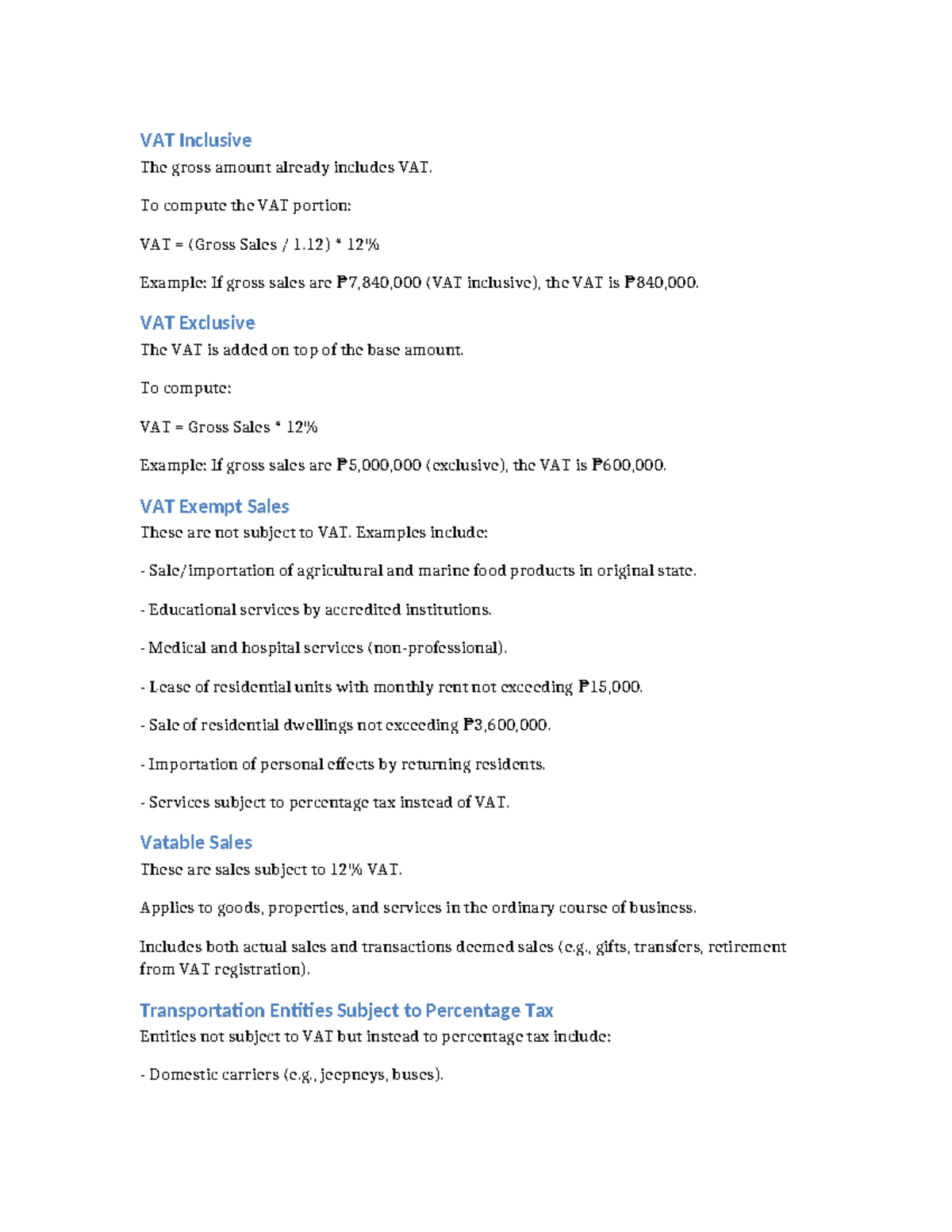 VAT Inclusive

The gross amount already includes VAT.

To compute the VAT portion:

VAT = (Gross Sales / 1.12) * 12%

Example: If gross sales are ₱7,840,000 (VAT inclusive), the VAT is ₱840,000.

VAT Exclusive

The VAT is added on top of the base amount.

To compute:

VAT = Gross Sales * 12%

Example: If gross sales are ₱5,000,000 (exclusive), the VAT is ₱600,000.

VAT Exempt Sales

These are not subject to VAT. Examples include:

- Sale/importation of agricultural and marine food products in original state.

- Educational services by accredited institutions.

- Medical and hospital services (non-professional).

- Lease of residential units with monthly rent not exceeding ₱15,000.

- Sale of residential dwellings not exceeding ₱3,600,000.

- Importation of personal effects by returning residents.

- Services subject to percentage tax instead of VAT.

Vatable Sales

These are sales subject to 12% VAT.

Applies to goods, properties, and services in the ordinary course of business.

Includes both actual sales and transactions deemed sales (e.g., gifts, transfers, retirement from VAT registration).

Transportation Entities Subject to Percentage Tax

Entities not subject to VAT but instead to percentage tax include:

- Domestic carriers (e.g., jeepneys, buses).